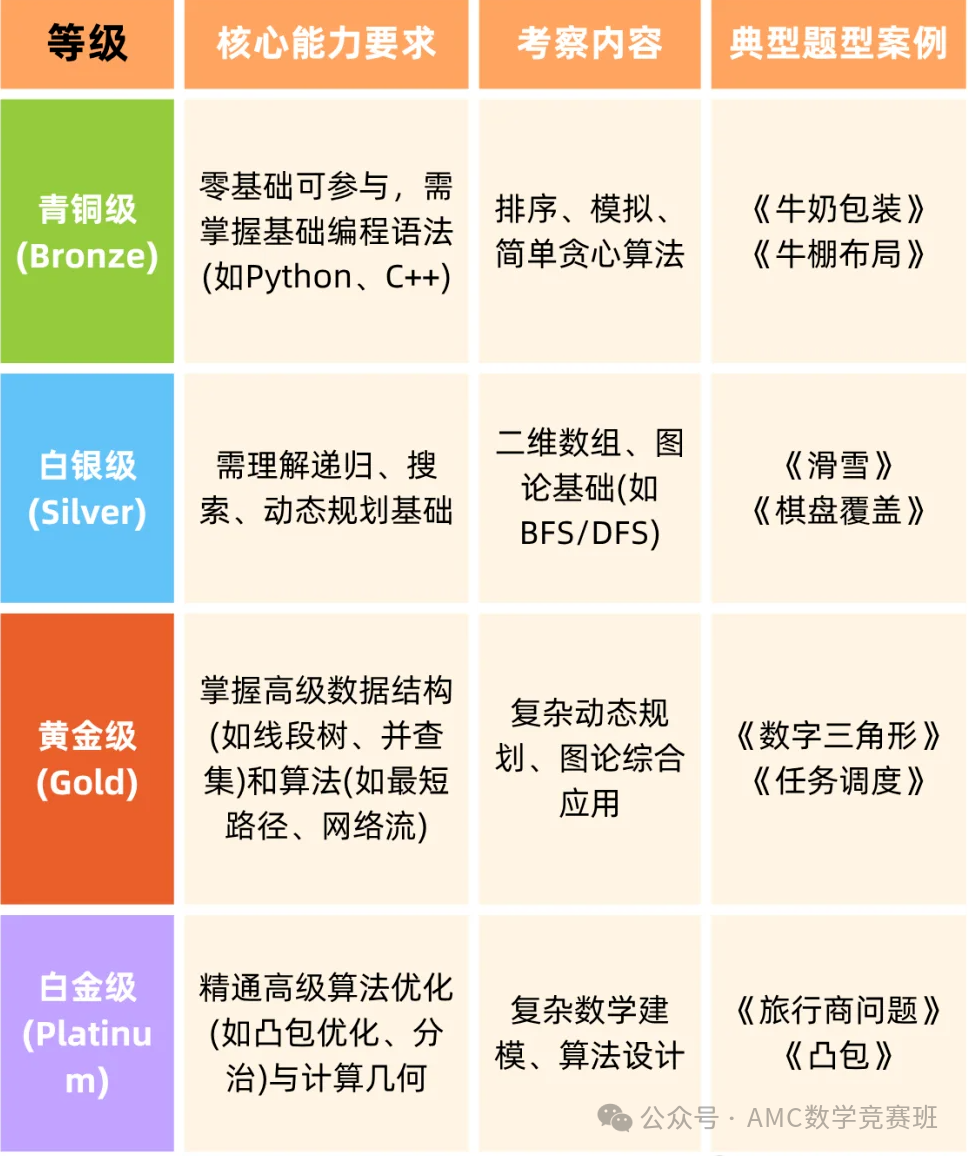 | 等级 | 核心能力要求 | 考察内容 | 典型题型案例 |
|---|---|---|---|
| 青铜级 (Bronze) | 零基础可参与，需掌握基础编程语法(如Python、C++) | 排序、模拟、简单贪心算法 | 《牛奶包装》《牛棚布局》 |
| 白银级 (Silver) | 需理解递归、搜索、动态规划基础 | 二维数组、图论基础(如BFS/DFS) | 《滑雪》《棋盘覆盖》 |
| 黄金级 (Gold) | 掌握高级数据结构(如线段树、并查集)和算法(如最短路径、网络流) | 复杂动态规划、图论综合应用 | 《数字三角形》《任务调度》 |
| 白金级 (Platinum) | 精通高级算法优化(如凸包优化、分治)与计算几何 | 复杂数学建模、算法设计 | 《旅行商问题》《凸包》 |

公众号 · AMC数学竞赛班